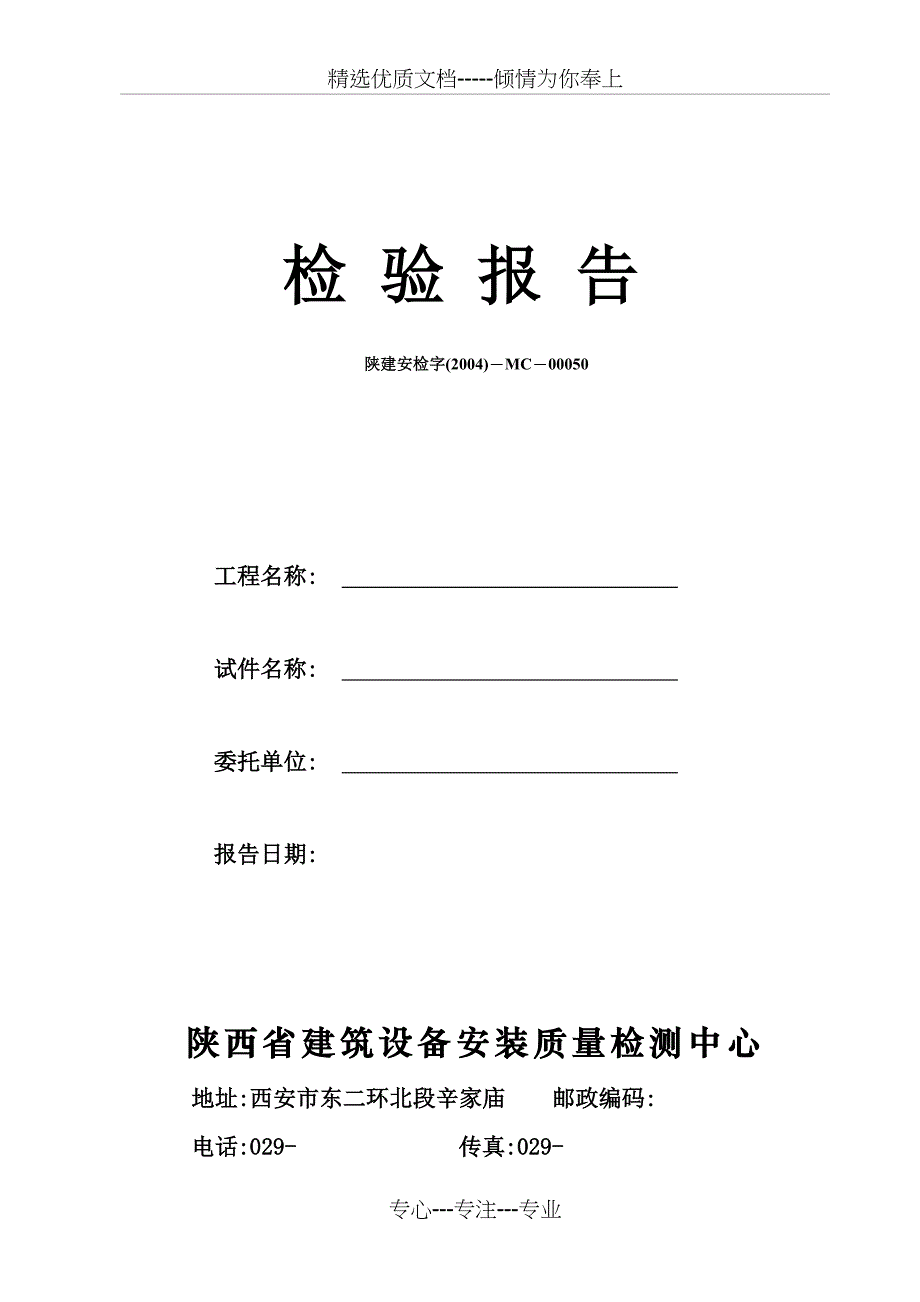 精选优质文档-----倾情为你奉上

检 验 报 告

陕建安检字(2004)－MC－00050

工程名称：

试件名称：

委托单位：

报告日期：

陕西省建筑设备安装质量检测中心

地址:西安市东二环北段辛家庙 邮政编码:

电话:029- 传真:029-

专心---专注---专业